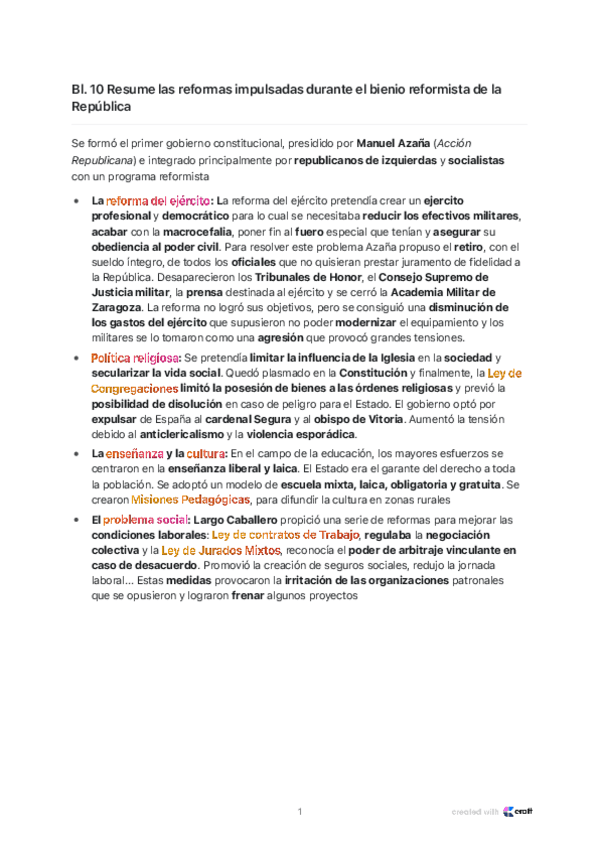 Bl. 10 Resume las reformas impulsadas durante el bienio reformista de la República

Se formó el primer gobierno constitucional, presidido por Manuel Azaña (Acción Republicana) e integrado principalmente por republicanos de izquierdas y socialistas con un programa reformista

• La reforma del ejército: La reforma del ejército pretendía crear un ejercito profesional y democrático para lo cual se necesitaba reducir los efectivos militares, acabar con la macrocefalia, poner fin al fuero especial que tenían y asegurar su obediencia al poder civil. Para resolver este problema Azaña propuso el retiro, con el sueldo íntegro, de todos los oficiales que no quisieran prestar juramento de fidelidad a la República. Desaparecieron los Tribunales de Honor, el Consejo Supremo de Justicia militar, la prensa destinada al ejército y se cerró la Academia Militar de Zaragoza. La reforma no logró sus objetivos, pero se consiguió una disminución de los gastos del ejército que supusieron no poder modernizar el equipamiento y los militares se lo tomaron como una agresión que provocó grandes tensiones.

• Política religiosa: Se pretendía limitar la influencia de la Iglesia en la sociedad y secularizar la vida social. Quedó plasmado en la Constitución y finalmente, la Ley de Congregaciones limitó la posesión de bienes a las órdenes religiosas y previó la posibilidad de disolución en caso de peligro para el Estado. El gobierno optó por expulsar de España al cardenal Segura y al obispo de Vitoria. Aumentó la tensión debido al anticlericalismo y la violencia esporádica.

• La enseñanza y la cultura: En el campo de la educación, los mayores esfuerzos se centraron en la enseñanza liberal y laica. El Estado era el garante del derecho a toda la población. Se adoptó un modelo de escuela mixta, laica, obligatoria y gratuita. Se crearon Misiones Pedagógicas, para difundir la cultura en zonas rurales

• El problema social: Largo Caballero propició una serie de reformas para mejorar las condiciones laborales: Ley de contratos de Trabajo, regulaba la negociación colectiva y la Ley de Jurados Mixtos, reconocía el poder de arbitraje vinculante en caso de desacuerdo. Promovió la creación de seguros sociales, redujo la jornada laboral... Estas medidas provocaron la irritación de las organizaciones patronales que se opusieron y lograron frenar algunos proyectos

1

created with craft